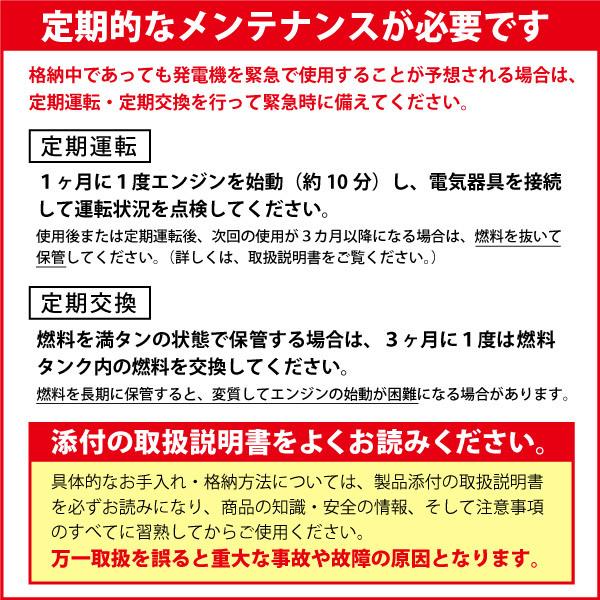 定期的なメンテナンスが必要です

格納中であっても発電機を緊急で使用することが予想される場合は、定期運転・定期交換を行って緊急時に備えてください。

定期運転

1ヶ月に1度エンジンを始動（約10分）し、電気器具を接続して運転状況を点検してください。

使用後または定期運転後、次回の使用が3カ月以降になる場合は、燃料を抜いて保管してください。（詳しくは、取扱説明書をご覧ください。）

定期交換

燃料を満タンの状態で保管する場合は、3ヶ月に1度は燃料タンク内の燃料を交換してください。

燃料を長期に保管すると、変質してエンジンの始動が困難になる場合があります。

添付の取扱説明書をよくお読みください。

具体的なお手入れ・格納方法については、製品添付の取扱説明書を必ずお読みになり、商品の知識・安全の情報、そして注意事項のすべてに習熟してからご使用ください。

万一取扱を誤ると重大な事故や故障の原因となります。